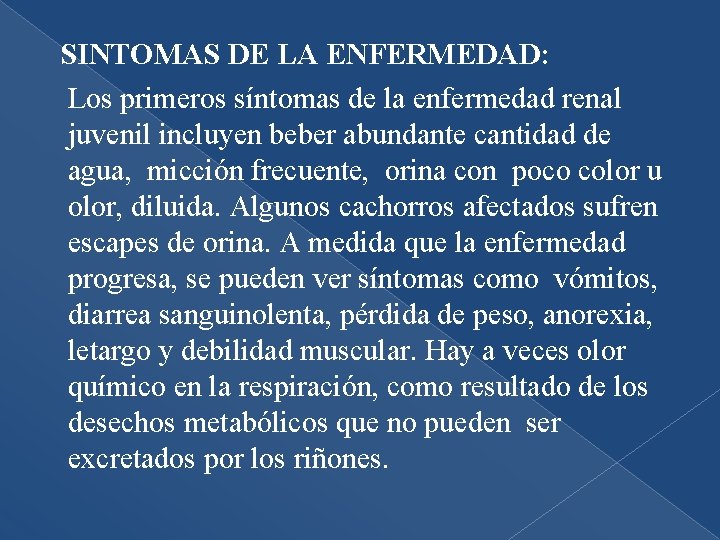 SINTOMAS DE LA ENFERMEDAD:

Los primeros síntomas de la enfermedad renal juvenil incluyen beber abundante cantidad de agua, micción frecuente, orina con poco color u olor, diluida. Algunos cachorros afectados sufren escapes de orina. A medida que la enfermedad progresa, se pueden ver síntomas como vómitos, diarrea sanguinolenta, pérdida de peso, anorexia, letargo y debilidad muscular. Hay a veces olor químico en la respiración, como resultado de los desechos metabólicos que no pueden ser excretados por los riñones.